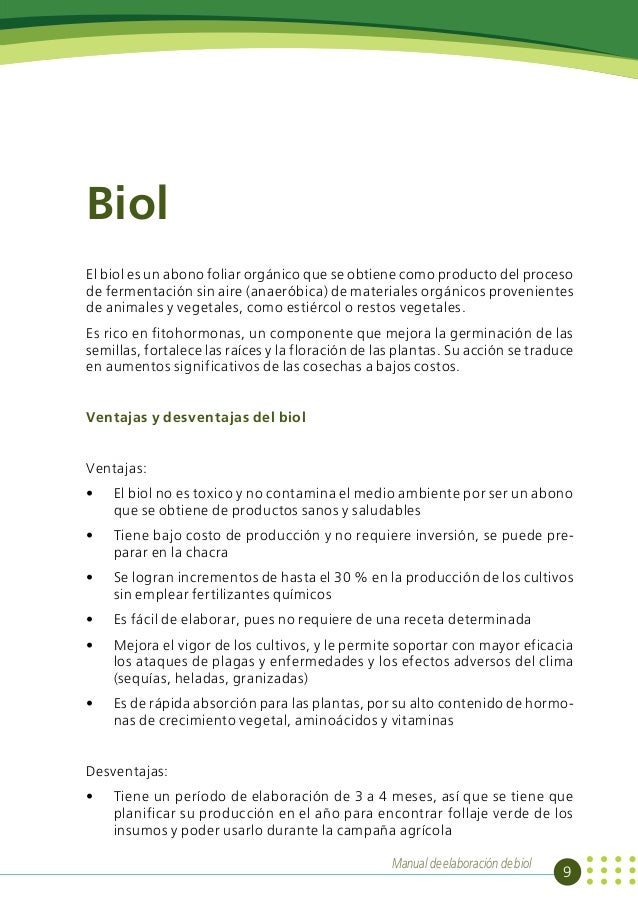 Biol

El biol es un abono foliar orgánico que se obtiene como producto del proceso de fermentación sin aire (anaeróbica) de materiales orgánicos provenientes de animales y vegetales, como estiércol o restos vegetales.

Es rico en fitohormonas, un componente que mejora la germinación de las semillas, fortalece las raíces y la floración de las plantas. Su acción se traduce en aumentos significativos de las cosechas a bajos costos.

Ventajas y desventajas del biol

Ventajas:

• El biol no es toxico y no contamina el medio ambiente por ser un abono que se obtiene de productos sanos y saludables
• Tiene bajo costo de producción y no requiere inversión, se puede preparar en la chacra
• Se logran incrementos de hasta el 30 % en la producción de los cultivos sin emplear fertilizantes químicos
• Es fácil de elaborar, pues no requiere de una receta determinada
• Mejora el vigor de los cultivos, y le permite soportar con mayor eficacia los ataques de plagas y enfermedades y los efectos adversos del clima (sequías, heladas, granizadas)
• Es de rápida absorción para las plantas, por su alto contenido de hormonas de crecimiento vegetal, aminoácidos y vitaminas

Desventajas:

• Tiene un período de elaboración de 3 a 4 meses, así que se tiene que planificar su producción en el año para encontrar follaje verde de los insumos y poder usarlo durante la campaña agrícola

Manual de elaboración de biol
9